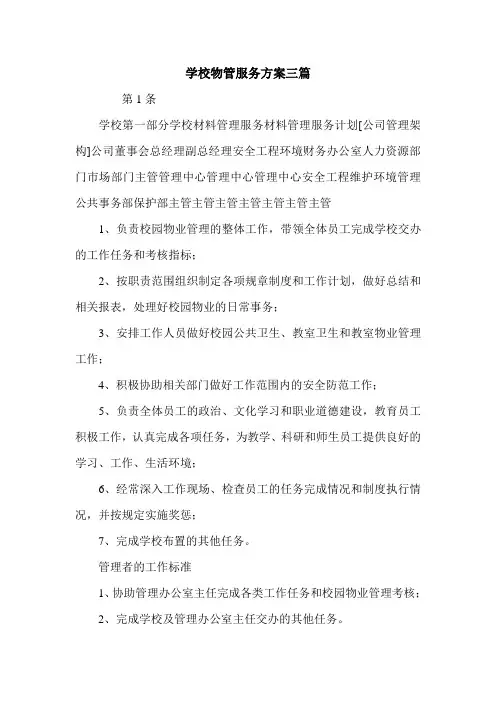 学校物管服务方案三篇

第 1 条

学校第一部分学校材料管理服务材料管理服务计划[公司管理架构]公司董事会总经理副总经理安全工程环境财务办公室人力资源部门市场部门主管管理中心管理中心管理中心安全工程维护环境管理公共事务部保护部主管主管主管主管主管主管主管

1、负责校园物业管理的整体工作，带领全体员工完成学校交办的工作任务和考核指标；

2、按职责范围组织制定各项规章制度和工作计划，做好总结和相关报表，处理好校园物业的日常事务；

3、安排工作人员做好校园公共卫生、教室卫生和教室物业管理工作；

4、积极协助相关部门做好工作范围内的安全防范工作；

5、负责全体员工的政治、文化学习和职业道德建设，教育员工积极工作，认真完成各项任务，为教学、科研和师生员工提供良好的学习、工作、生活环境；

6、经常深入工作现场、检查员工的任务完成情况和制度执行情况，并按规定实施奖惩；

7、完成学校布置的其他任务。

管理者的工作标准

1、协助管理办公室主任完成各类工作任务和校园物业管理考核；

2、完成学校及管理办公室主任交办的其他任务。